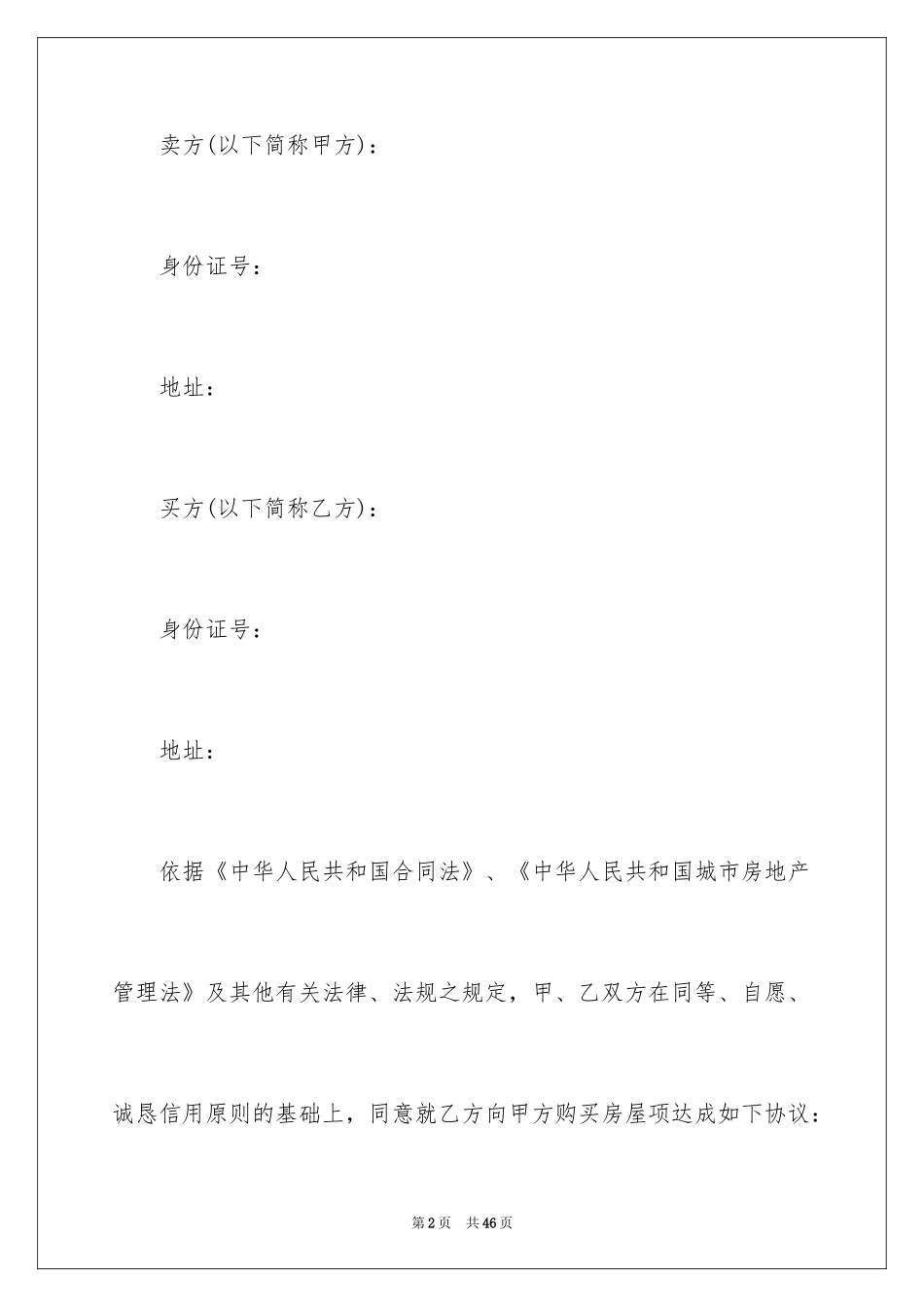 卖方(以下简称甲方)：

身份证号：

地址：

买方(以下简称乙方)：

身份证号：

地址：

依据《中华人民共和国合同法》、《中华人民共和国城市房地产管理法》及其他有关法律、法规之规定，甲、乙双方在同等、自愿、诚恳信用原则的基础上，同意就乙方向甲方购买房屋项达成如下协议：

第2页 共46页